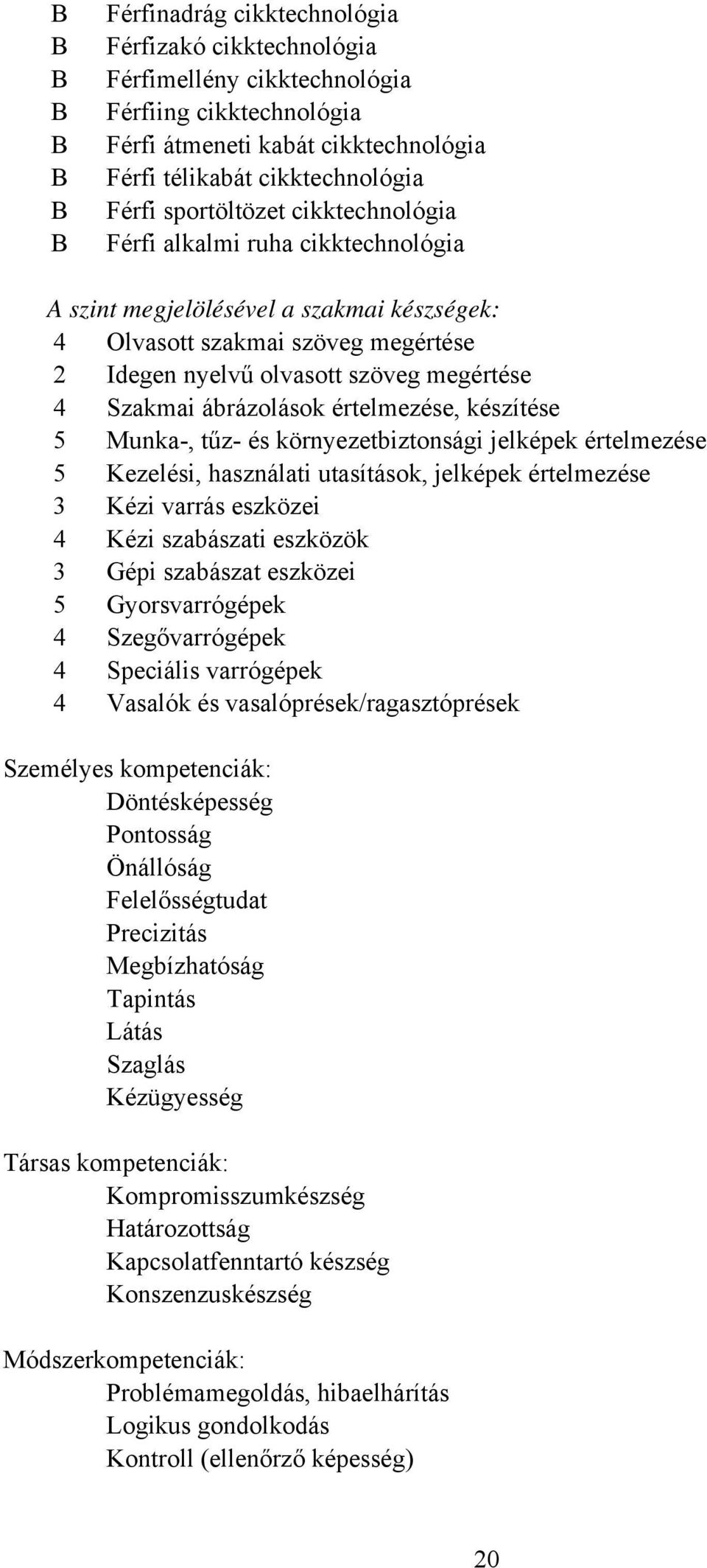 B Férfinadrág cikktechnológia
B Férfizakó cikktechnológia
B Férfimellény cikktechnológia
B Férfiing cikktechnológia
B Férfi átmeneti kabát cikktechnológia
B Férfi télikabát cikktechnológia
B Férfi sportöltözet cikktechnológia
B Férfi alkalmi ruha cikktechnológia

A szint megjelölésével a szakmai készségek:
4 Olvasott szakmai szöveg megértése
2 Idegen nyelvű olvasott szöveg megértése
4 Szakmai ábrázolások értelmezése, készítése
5 Munka-, tűz- és környezetbiztonsági jelképek értelmezése
5 Kezelési, használati utasítások, jelképek értelmezése
3 Kézi varrás eszközei
4 Kézi szabászati eszközök
3 Gépi szabászat eszközei
5 Gyorsvarrógépek
4 Szegővarrógépek
4 Speciális varrógépek
4 Vasalók és vasalóprések/ragasztóprések

Személyes kompetenciák:
Döntésképesség
Pontosság
Önállóság
Felelősségtudat
Precizitás
Megbízhatóság
Tapintás
Látás
Szaglás
Kézügyesség

Társas kompetenciák:
Kompromisszumkészség
Határozottság
Kapcsolatfenntartó készség
Konszenzuskészség

Módszerkompetenciák:
Problémamegoldás, hibaelhárítás
Logikus gondolkodás
Kontroll (ellenőrző képesség)

20